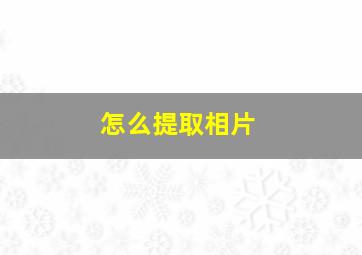 怎么提取相片